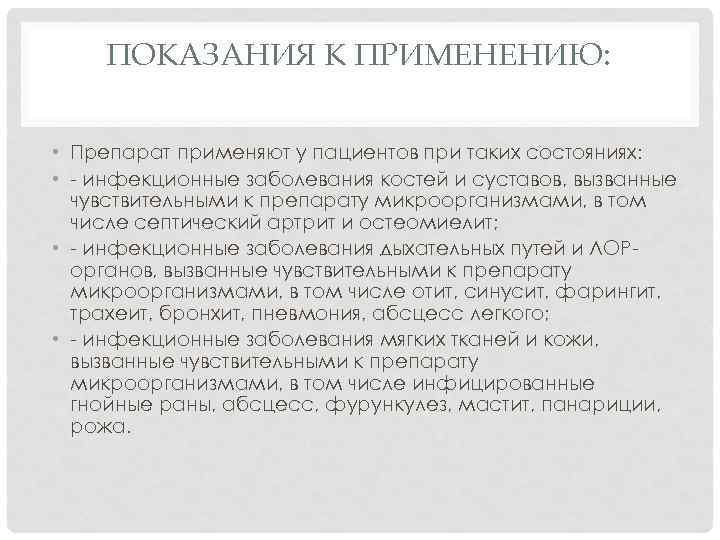 ПОКАЗАНИЯ К ПРИМЕНЕНИЮ:

• Препарат применяют у пациентов при таких состояниях:
• - инфекционные заболевания костей и суставов, вызванные чувствительными к препарату микроорганизмами, в том числе септический артрит и остеомиелит;
• - инфекционные заболевания дыхательных путей и ЛОР-органов, вызванные чувствительными к препарату микроорганизмами, в том числе отит, синусит, фарингит, трахеит, бронхит, пневмония, абсцесс легкого;
• - инфекционные заболевания мягких тканей и кожи, вызванные чувствительными к препарату микроорганизмами, в том числе инфицированные гнойные раны, абсцесс, фурункулез, мастит, панариции, рожа.